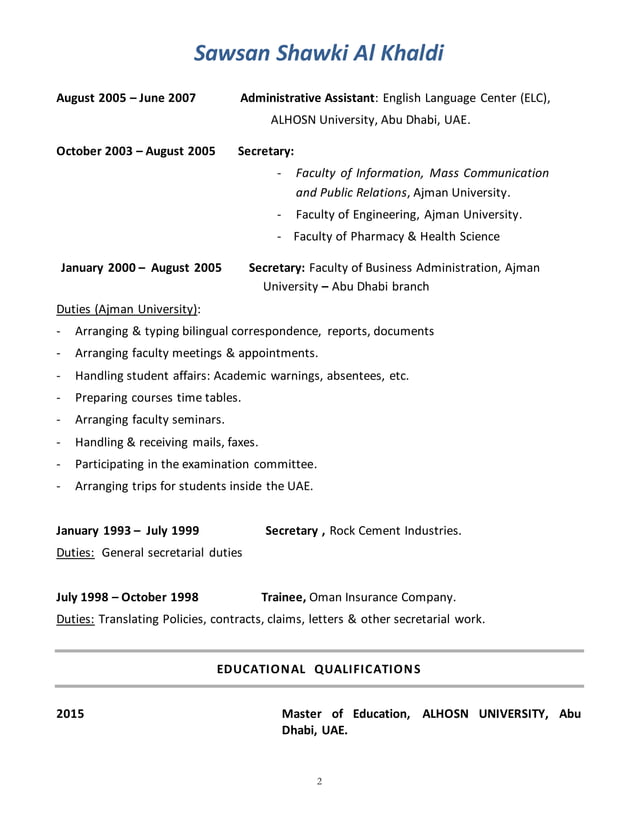 Sawsan Shawki Al Khaldi

August 2005 – June 2007 Administrative Assistant: English Language Center (ELC), ALHOSN University, Abu Dhabi, UAE.

October 2003 – August 2005 Secretary:
- Faculty of Information, Mass Communication and Public Relations, Ajman University.
- Faculty of Engineering, Ajman University.
- Faculty of Pharmacy & Health Science

January 2000 – August 2005 Secretary: Faculty of Business Administration, Ajman University – Abu Dhabi branch

Duties (Ajman University):
- Arranging & typing bilingual correspondence, reports, documents
- Arranging faculty meetings & appointments.
- Handling student affairs: Academic warnings, absentees, etc.
- Preparing courses time tables.
- Arranging faculty seminars.
- Handling & receiving mails, faxes.
- Participating in the examination committee.
- Arranging trips for students inside the UAE.

January 1993 – July 1999 Secretary , Rock Cement Industries.
Duties: General secretarial duties

July 1998 – October 1998 Trainee, Oman Insurance Company.
Duties: Translating Policies, contracts, claims, letters & other secretarial work.

EDUCATIONAL QUALIFICATIONS

2015 Master of Education, ALHOSN UNIVERSITY, Abu Dhabi, UAE.

2